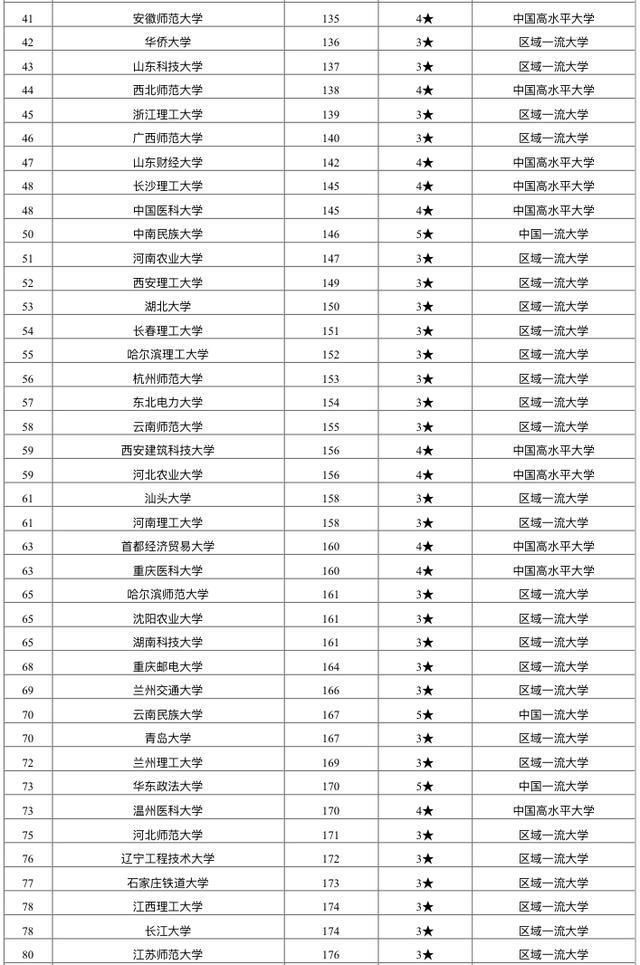 | 41 | 安徽师范大学 | 135 | 4★ | 中国高水平大学 |
|---|---|---|---|---|
| 42 | 华侨大学 | 136 | 3★ | 区域一流大学 |
| 43 | 山东科技大学 | 137 | 3★ | 区域一流大学 |
| 44 | 西北师范大学 | 138 | 4★ | 中国高水平大学 |
| 45 | 浙江理工大学 | 139 | 3★ | 区域一流大学 |
| 46 | 广西师范大学 | 140 | 3★ | 区域一流大学 |
| 47 | 山东财经大学 | 142 | 4★ | 中国高水平大学 |
| 48 | 长沙理工大学 | 145 | 4★ | 中国高水平大学 |
| 48 | 中国医科大学 | 145 | 4★ | 中国高水平大学 |
| 50 | 中南民族大学 | 146 | 5★ | 中国一流大学 |
| 51 | 河南农业大学 | 147 | 3★ | 区域一流大学 |
| 52 | 西安理工大学 | 149 | 3★ | 区域一流大学 |
| 53 | 湖北大学 | 150 | 3★ | 区域一流大学 |
| 54 | 长春理工大学 | 151 | 3★ | 区域一流大学 |
| 55 | 哈尔滨理工大学 | 152 | 3★ | 区域一流大学 |
| 56 | 杭州师范大学 | 153 | 3★ | 区域一流大学 |
| 57 | 东北电力大学 | 154 | 3★ | 区域一流大学 |
| 58 | 云南师范大学 | 155 | 3★ | 区域一流大学 |
| 59 | 西安建筑科技大学 | 156 | 4★ | 中国高水平大学 |
| 59 | 河北农业大学 | 156 | 4★ | 中国高水平大学 |
| 61 | 汕头大学 | 158 | 3★ | 区域一流大学 |
| 61 | 河南理工大学 | 158 | 3★ | 区域一流大学 |
| 63 | 首都经济贸易大学 | 160 | 4★ | 中国高水平大学 |
| 63 | 重庆医科大学 | 160 | 4★ | 中国高水平大学 |
| 65 | 哈尔滨师范大学 | 161 | 3★ | 区域一流大学 |
| 65 | 沈阳农业大学 | 161 | 3★ | 区域一流大学 |
| 65 | 湖南科技大学 | 161 | 3★ | 区域一流大学 |
| 68 | 重庆邮电大学 | 164 | 3★ | 区域一流大学 |
| 69 | 兰州交通大学 | 166 | 3★ | 区域一流大学 |
| 70 | 云南民族大学 | 167 | 5★ | 中国一流大学 |
| 70 | 青岛大学 | 167 | 3★ | 区域一流大学 |
| 72 | 兰州理工大学 | 169 | 3★ | 区域一流大学 |
| 73 | 华东政法大学 | 170 | 5★ | 中国一流大学 |
| 73 | 温州医科大学 | 170 | 4★ | 中国高水平大学 |
| 75 | 河北师范大学 | 171 | 3★ | 区域一流大学 |
| 76 | 辽宁工程技术大学 | 172 | 3★ | 区域一流大学 |
| 77 | 石家庄铁道大学 | 173 | 3★ | 区域一流大学 |
| 78 | 江西理工大学 | 174 | 3★ | 区域一流大学 |
| 78 | 长江大学 | 174 | 3★ | 区域一流大学 |
| 80 | 江苏师范大学 | 176 | 3★ | 区域一流大学 |